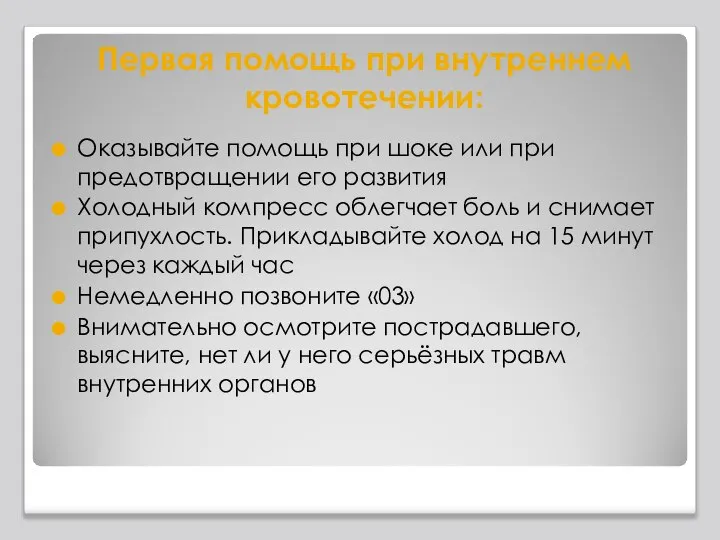 Первая помощь при внутреннем кровотечении:

Оказывайте помощь при шоке или при предотвращении его развития

Холодный компресс облегчает боль и снимает припухлость. Прикладывайте холод на 15 минут через каждый час

Немедленно позвоните «03»

Внимательно осмотрите пострадавшего, выясните, нет ли у него серьёзных травм внутренних органов